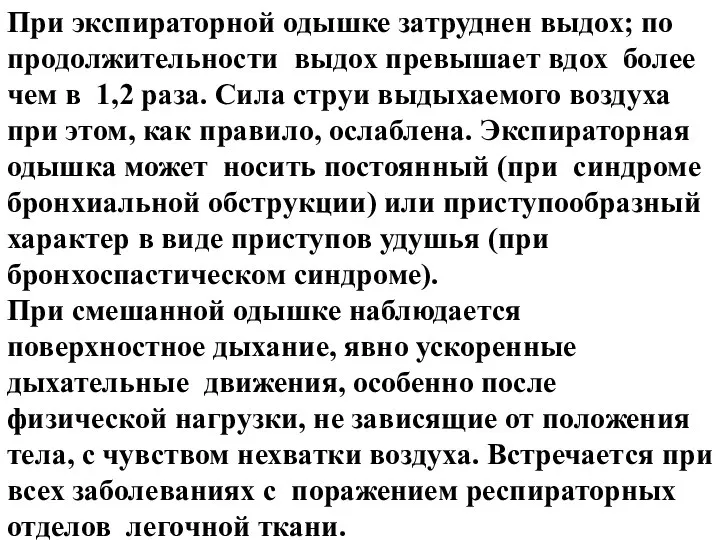 При экспираторной одышке затруднен выдох; по продолжительности выдох превышает вдох более чем в 1,2 раза. Сила струи выдыхаемого воздуха при этом, как правило, ослаблена. Экспираторная одышка может носить постоянный (при синдроме бронхиальной обструкции) или приступообразный характер в виде приступов удушья (при бронхоспастическом синдроме).
При смешанной одышке наблюдается поверхностное дыхание, явно ускоренные дыхательные движения, особенно после физической нагрузки, не зависящие от положения тела, с чувством нехватки воздуха. Встречается при всех заболеваниях с поражением респираторных отделов легочной ткани.